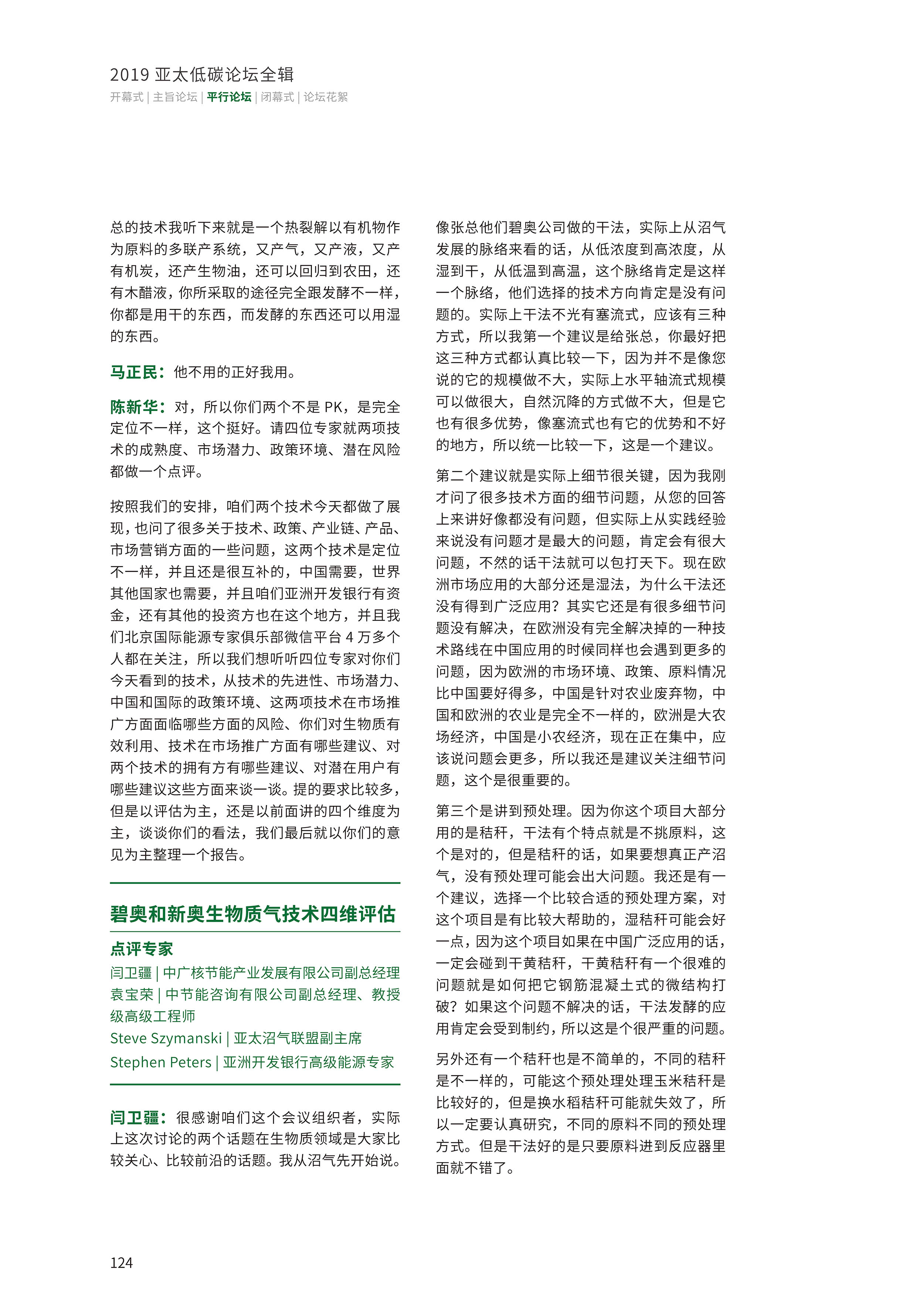 2019 亚太低碳论坛全辑
开幕式 | 主旨论坛 | 平行论坛 | 闭幕式 | 论坛花絮

总的技术我听下来就是一个热裂解以有机物作为原料的多联产系统，又产气，又产液，又产有机炭，还产生物油，还可以回归到农田，还有木醋液，你所采取的途径完全跟发酵不一样，你都是用干的东西，而发酵的东西还可以用湿的东西。

马正民：他不用的正好我用。

陈新华：对，所以你们两个不是 PK，是完全定位不一样，这个挺好。请四位专家就两项技术的成熟度、市场潜力、政策环境、潜在风险都做一个点评。

按照我们的安排，咱们两个技术今天都做了展现，也问了很多关于技术、政策、产业链、产品、市场营销方面的一些问题，这两个技术是定位不一样，并且还是很互补的，中国需要，世界其他国家也需要，并且咱们亚洲开发银行有资金，还有其他的投资方也在这个地方，并且我们北京国际能源专家俱乐部微信平台 4 万多个人都在关注，所以我们想听听四位专家对你们今天看到的技术，从技术的先进性、市场潜力、中国和国际的政策环境、这两项技术在市场推广方面面临哪些方面的风险、你们对生物质有效利用、技术在市场推广方面有哪些建议、对两个技术的拥有方有哪些建议、对潜在用户有哪些建议这些方面来谈一谈。提的要求比较多，但是以评估为主，还是以前面讲的四个维度为主，谈谈你们的看法，我们最后就以你们的意见为主整理一个报告。

碧奥和新奥生物质气技术四维评估

点评专家
闫卫疆 | 中广核节能产业发展有限公司副总经理
袁宝荣 | 中节能咨询有限公司副总经理、教授级高级工程师
Steve Szymanski | 亚太沼气联盟副主席
Stephen Peters | 亚洲开发银行高级能源专家

闫卫疆：很感谢咱们这个会议组织者，实际上这次讨论的两个话题在生物质领域是大家比较关心、比较前沿的话题。我从沼气先开始说。

像张总他们碧奥公司做的干法，实际上从沼气发展的脉络来看的话，从低浓度到高浓度，从湿到干，从低温到高温，这个脉络肯定是这样一个脉络，他们选择的技术方向肯定是没有问题的。实际上干法不光有塞流式，应该有三种方式，所以我第一个建议是给张总，你最好把这三种方式都认真比较一下，因为并不是像您说的它的规模做不大，实际上水平轴流式规模可以做很大，自然沉降的方式做不大，但是它也有很多优势，像塞流式也有它的优势和不好的地方，所以统一比较一下，这是一个建议。

第二个建议就是实际上细节很关键，因为我刚才问了很多技术方面的细节问题，从您的回答上来讲好像都没有问题，但实际上从实践经验来说没有问题才是最大的问题，肯定会有很大问题，不然的话干法就可以包打天下。现在欧洲市场应用的大部分还是湿法，为什么干法还没有得到广泛应用？其实它还是有很多细节问题没有解决，在欧洲没有完全解决掉的一种技术路线在中国应用的时候同样也会遇到更多的问题，因为欧洲的市场环境、政策、原料情况比中国要好得多，中国是针对农业废弃物，中国和欧洲的农业是完全不一样的，欧洲是大农场经济，中国是小农经济，现在正在集中，应该说问题会更多，所以我还是建议关注细节问题，这个是很重要的。

第三个是讲到预处理。因为你这个项目大部分用的是秸秆，干法有个特点就是不挑原料，这个是对的，但是秸秆的话，如果要想真正产沼气，没有预处理可能会出大问题。我还是有一个建议，选择一个比较合适的预处理方案，对这个项目是有比较大帮助的，湿秸秆可能会好一点，因为这个项目如果在中国广泛应用的话，一定会碰到干黄秸秆，干黄秸秆有一个很难的问题就是如何把它钢筋混凝土式的微结构打破？如果这个问题不解决的话，干法发酵的应用肯定会受到制约，所以这是个很严重的问题。

另外还有一个秸秆也是不简单的，不同的秸秆是不一样的，可能这个预处理处理玉米秸秆是比较好的，但是换水稻秸秆可能就失效了，所以一定要认真研究，不同的原料不同的预处理方式。但是干法好的是只要原料进到反应器里面就不错了。

124